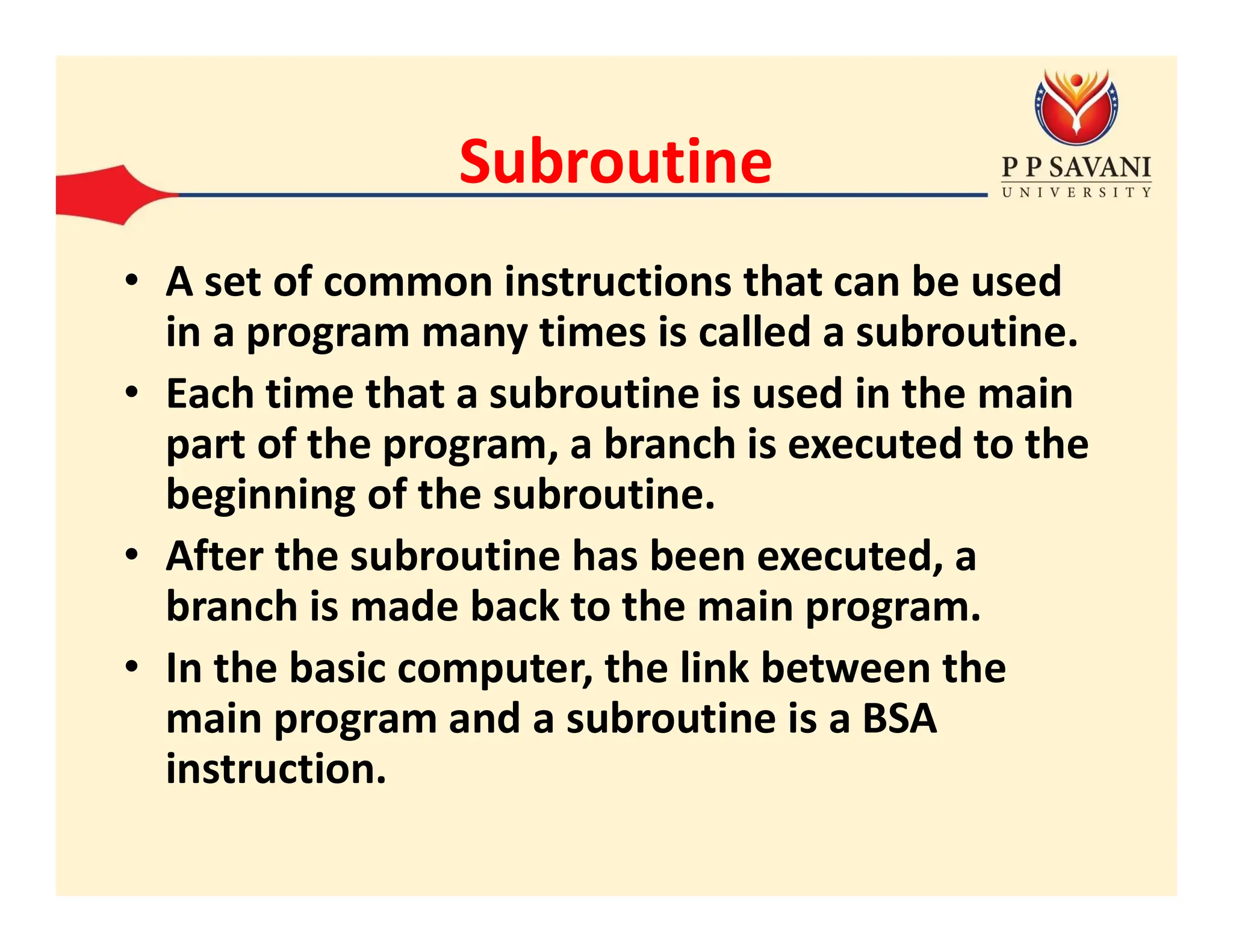 Subroutine

P P SAVANI
UNIVERSITY

• A set of common instructions that can be used in a program many times is called a subroutine.
• Each time that a subroutine is used in the main part of the program, a branch is executed to the beginning of the subroutine.
• After the subroutine has been executed, a branch is made back to the main program.
• In the basic computer, the link between the main program and a subroutine is a BSA instruction.